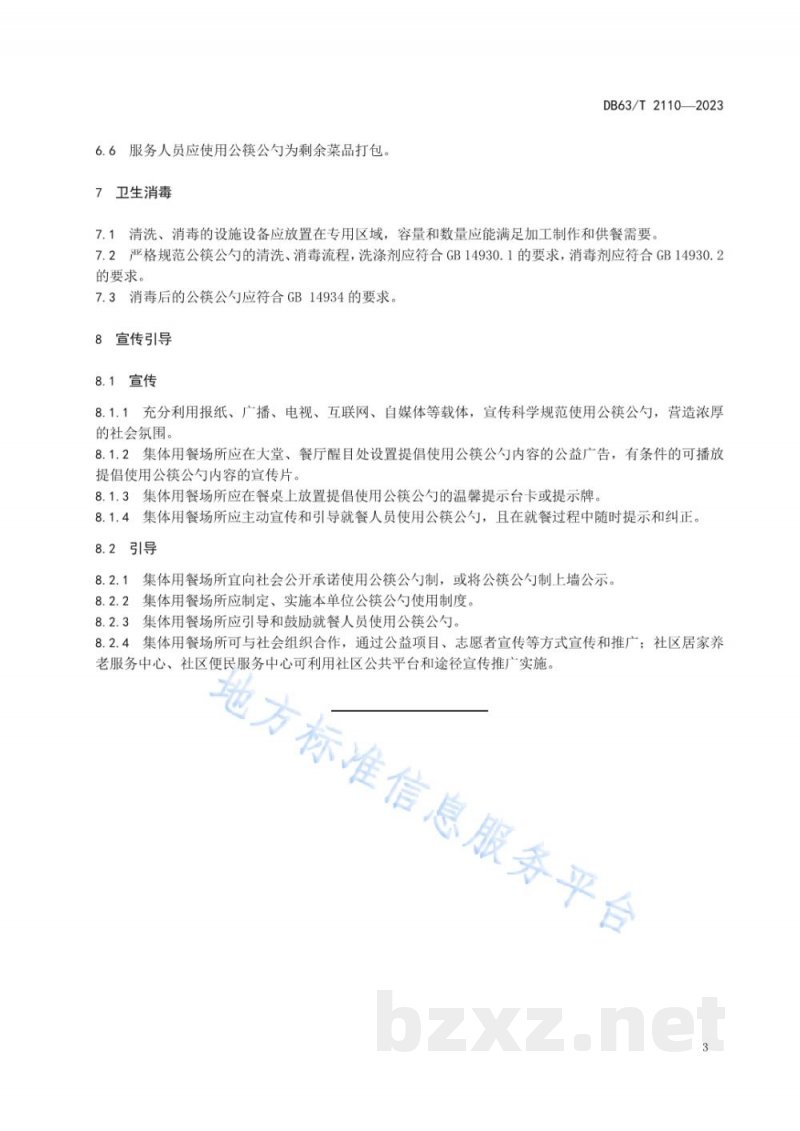 DB63/T 2110—2023

6.6 服务人员应使用公筷公勺为剩余菜品打包。

7 卫生消毒

7.1 清洗、消毒的设施设备应放置在专用区域，容量和数量应能满足加工制作和供餐需要。

7.2 严格规范公筷公勺的清洗、消毒流程，洗涤剂应符合GB 14930.1的要求，消毒剂应符合GB 14930.2的要求。

7.3 消毒后的公筷公勺应符合GB 14934的要求。

8 宣传引导

8.1 宣传

8.1.1 充分利用报纸、广播、电视、互联网、自媒体等载体，宣传科学规范使用公筷公勺，营造浓厚的社会氛围。

8.1.2 集体用餐场所应在大堂、餐厅醒目处设置提倡使用公筷公勺内容的公益广告，有条件的可播放提倡使用公筷公勺内容的宣传片。

8.1.3 集体用餐场所应在餐桌上放置提倡使用公筷公勺的温馨提示台卡或提示牌。

8.1.4 集体用餐场所应主动宣传和引导就餐人员使用公筷公勺，且在就餐过程中随时提示和纠正。

8.2 引导

8.2.1 集体用餐场所宜向社会公开承诺使用公筷公勺制，或将公筷公勺制上墙公示。

8.2.2 集体用餐场所应制定、实施本单位公筷公勺使用制度。

8.2.3 集体用餐场所应引导和鼓励就餐人员使用公筷公勺。

8.2.4 集体用餐场所可与社会组织合作，通过公益项目、志愿者宣传等方式宣传和推广；社区居家养老服务中心、社区便民服务中心可利用社区公共平台和途径宣传推广实施。

3

地方标准信息服务平台

bzxz.net